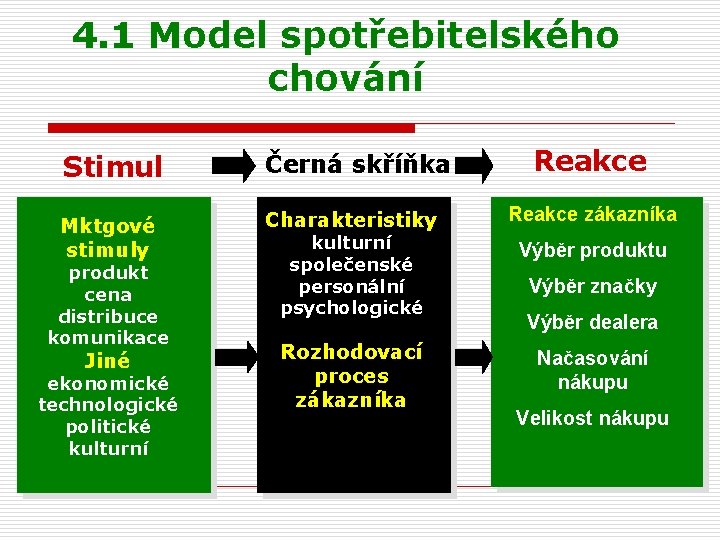 4.1 Model spotřebitelského chování

Stimul

Černá skříňka

Reakce

Mktgové stimuly
produkt
cena
distribuce
komunikace
Jiné
ekonomické
technologické
politické
kulturní

Charakteristiky
kulturní
společenské
personální
psychologické

Rozhodovací proces zákazníka

Reakce zákazníka
Výběr produktu
Výběr značky
Výběr dealera
Načasování nákupu
Velikost nákupu